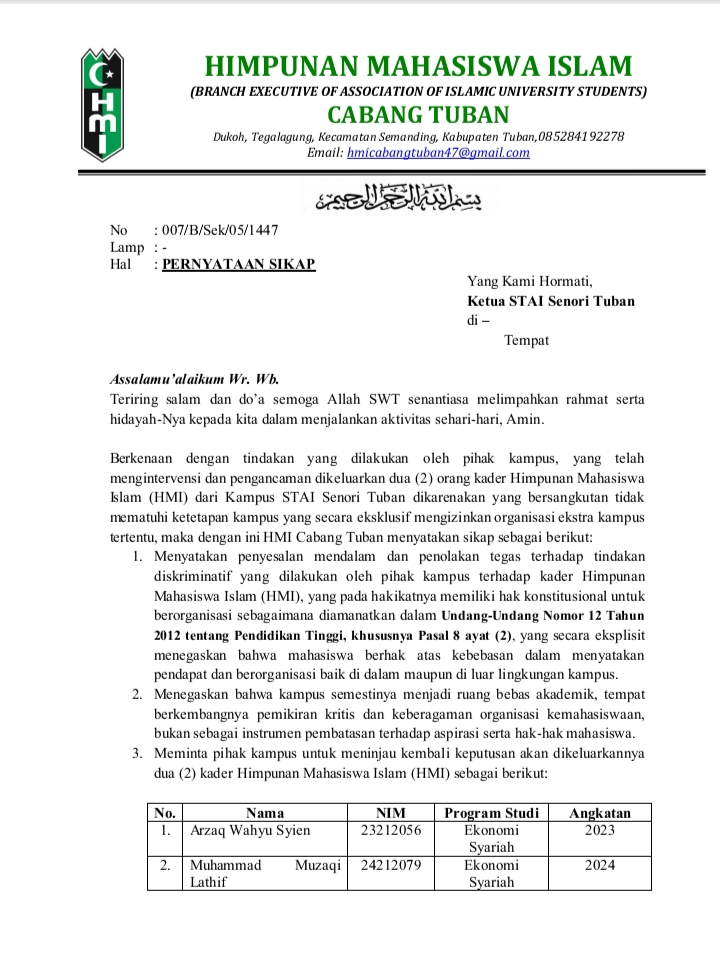 HMI

HIMPUNAN MAHASISWA ISLAM
(BRANCH EXECUTIVE OF ASSOCIATION OF ISLAMIC UNIVERSITY STUDENTS)
CABANG TUBAN
Dukoh, Tegalagung, Kecamatan Semanding, Kabupaten Tuban,085284192278
Email: hmicabangtuban47@gmail.com

بسم الله الرحمن الرحيم

No : 007/B/Sek/05/1447
Lamp : -
Hal : PERNYATAAN SIKAP

Yang Kami Hormati,
Ketua STAI Senori Tuban
di –
Tempat

Assalamu'alaikum Wr. Wb.
Teriring salam dan do'a semoga Allah SWT senantiasa melimpahkan rahmat serta hidayah-Nya kepada kita dalam menjalankan aktivitas sehari-hari, Amin.

Berkenaan dengan tindakan yang dilakukan oleh pihak kampus, yang telah mengintervensi dan pengancaman dikeluarkan dua (2) orang kader Himpunan Mahasiswa Islam (HMI) dari Kampus STAI Senori Tuban dikarenakan yang bersangkutan tidak mematuhi ketetapan kampus yang secara eksklusif mengizinkan organisasi ekstra kampus tertentu, maka dengan ini HMI Cabang Tuban menyatakan sikap sebagai berikut:
1. Menyatakan penyesalan mendalam dan penolakan tegas terhadap tindakan diskriminatif yang dilakukan oleh pihak kampus terhadap kader Himpunan Mahasiswa Islam (HMI), yang pada hakikatnya memiliki hak konstitusional untuk berorganisasi sebagaimana diamanatkan dalam Undang-Undang Nomor 12 Tahun 2012 tentang Pendidikan Tinggi, khususnya Pasal 8 ayat (2), yang secara eksplisit menegaskan bahwa mahasiswa berhak atas kebebasan dalam menyatakan pendapat dan berorganisasi baik di dalam maupun di luar lingkungan kampus.
2. Menegaskan bahwa kampus semestinya menjadi ruang bebas akademik, tempat berkembangnya pemikiran kritis dan keberagaman organisasi kemahasiswaan, bukan sebagai instrumen pembatasan terhadap aspirasi serta hak-hak mahasiswa.
3. Meminta pihak kampus untuk meninjau kembali keputusan akan dikeluarkannya dua (2) kader Himpunan Mahasiswa Islam (HMI) sebagai berikut:

| No. | Nama | NIM | Program Studi | Angkatan |
|---|---|---|---|---|
| 1. | Arzaq Wahyu Syien | 23212056 | Ekonomi Syariah | 2023 |
| 2. | Muhammad Muzaqi Lathif | 24212079 | Ekonomi Syariah | 2024 |